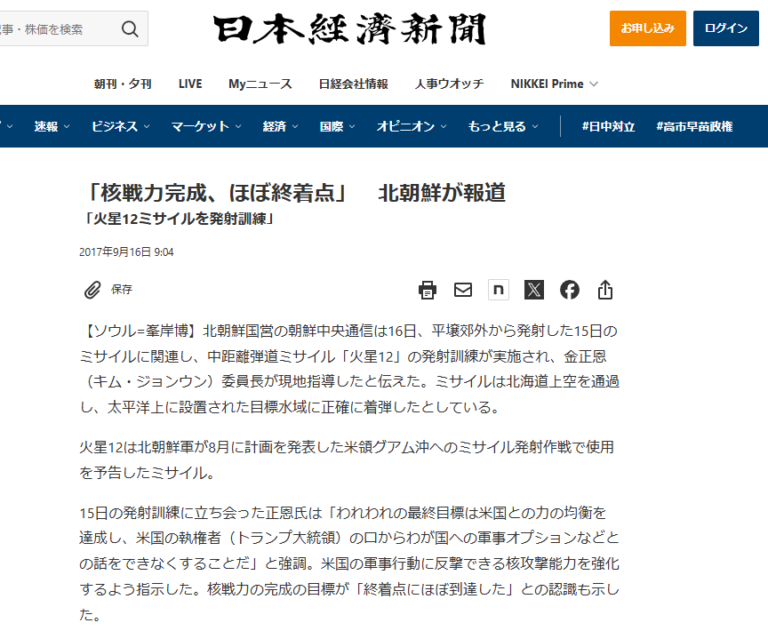 事・株価を検索

日本経済新聞

お申し込み　ログイン

朝刊・夕刊　LIVE　Myニュース　日経会社情報　人事ウオッチ　NIKKEI Prime

速報　ビジネス　マーケット　経済　国際　オピニオン　もっと見る　#日中対立　#高市早苗政権

「核戦力完成、ほぼ終着点」　北朝鮮が報道
「火星12ミサイルを発射訓練」

2017年9月16日 9:04

保存

【ソウル=峯岸博】北朝鮮国営の朝鮮中央通信は16日、平壌郊外から発射した15日のミサイルに関連し、中距離弾道ミサイル「火星12」の発射訓練が実施され、金正恩（キム・ジョンウン）委員長が現地指導したと伝えた。ミサイルは北海道上空を通過し、太平洋上に設置された目標水域に正確に着弾したとしている。

火星12は北朝鮮軍が8月に計画を発表した米領グアム沖へのミサイル発射作戦で使用を予告したミサイル。

15日の発射訓練に立ち会った正恩氏は「われわれの最終目標は米国との力の均衡を達成し、米国の執権者（トランプ大統領）の口からわが国への軍事オプションなどとの話をできなくすることだ」と強調。米国の軍事行動に反撃できる核攻撃能力を強化するよう指示した。核戦力の完成の目標が「終着点にほぼ到達した」との認識も示した。